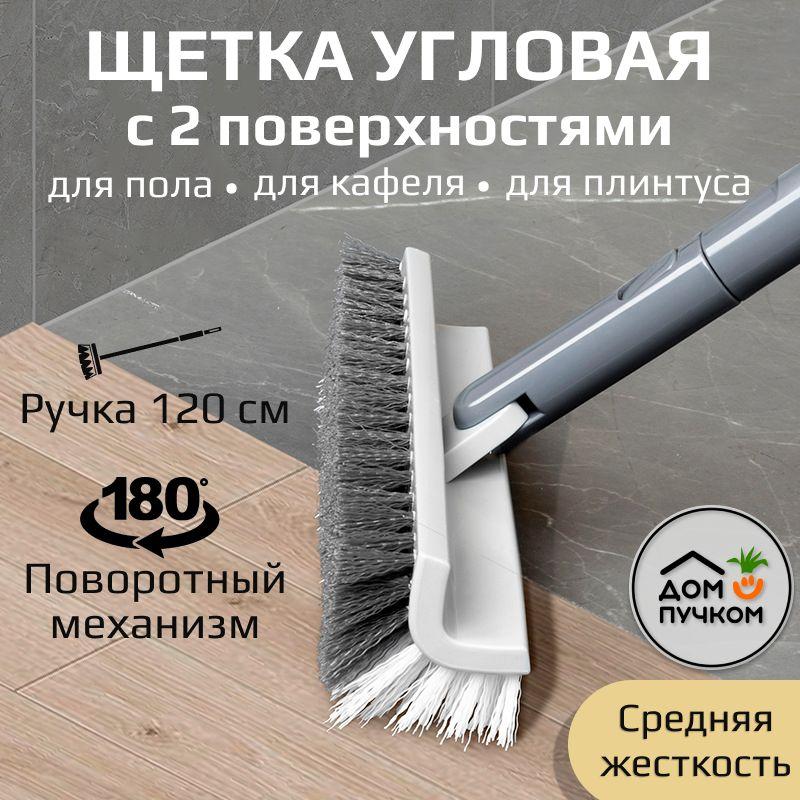 ЩЕТКА УГЛОВАЯ
с 2 поверхностями
для пола • для кафеля • для плинтуса

Ручка 120 см

180°

Поворотный механизм

ДОМ ПУЧКОМ

Средняя жесткость